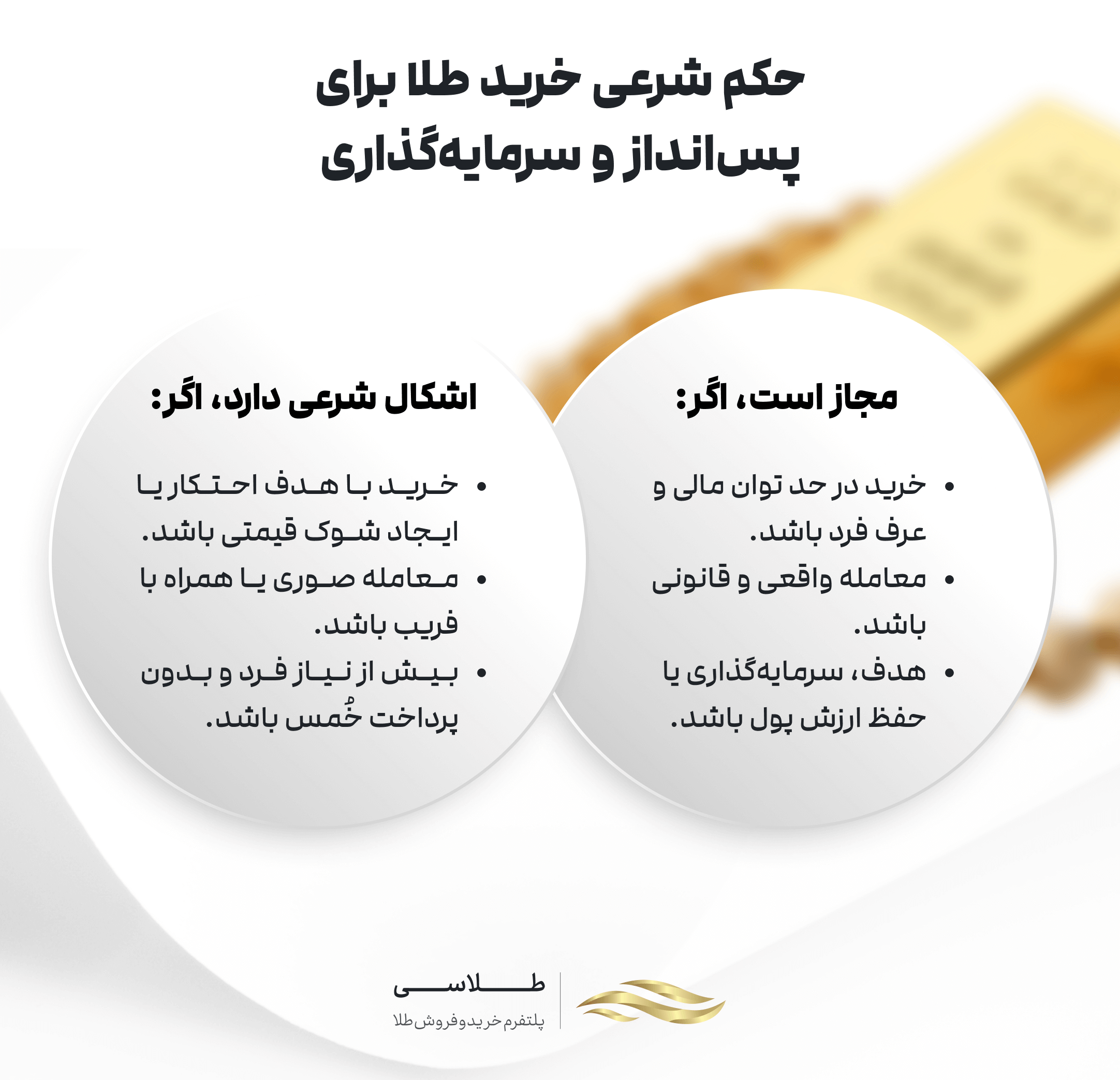 حکم شرعی خرید طلا برای پس‌انداز و سرمایه‌گذاری

مجاز است، اگر:

• خرید در حد توان مالی و عرف فرد باشد.
• معامله واقعی و قانونی باشد.
• هدف، سرمایه‌گذاری یا حفظ ارزش پول باشد.

اشکال شرعی دارد، اگر:

• خرید با هدف احتکار یا ایجاد شوک قیمتی باشد.
• معامله صوری یا همراه با فریب باشد.
• بیش از نیاز فرد و بدون پرداخت خُمس باشد.

طلاسی
پلتفرم خرید و فروش طلا